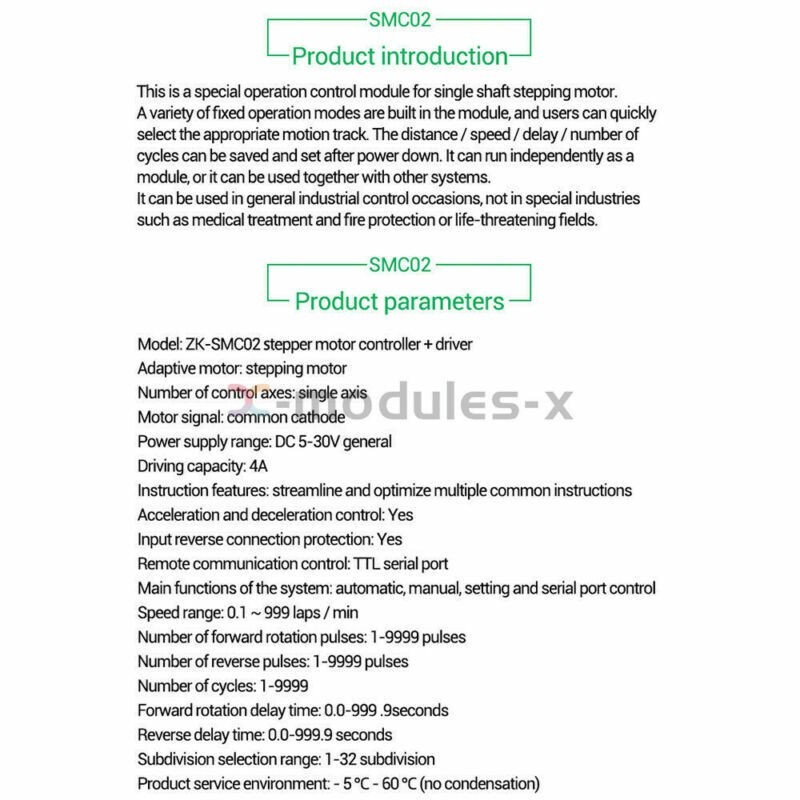 SMC02
Product introduction

This is a special operation control module for single shaft stepping motor. A variety of fixed operation modes are built in the module, and users can quickly select the appropriate motion track. The distance / speed / delay / number of cycles can be saved and set after power down. It can run independently as a module, or it can be used together with other systems.
It can be used in general industrial control occasions, not in special industries such as medical treatment and fire protection or life-threatening fields.

SMC02
Product parameters

Model: ZK-SMC02 stepper motor controller + driver
Adaptive motor: stepping motor
Number of control axes: single axis
Motor signal: common cathode
Power supply range: DC 5-30V general
Driving capacity: 4A
Instruction features: streamline and optimize multiple common instructions
Acceleration and deceleration control: Yes
Input reverse connection protection: Yes
Remote communication control: TTL serial port
Main functions of the system: automatic, manual, setting and serial port control
Speed range: 0.1 ~ 999 laps / min
Number of forward rotation pulses: 1-9999 pulses
Number of reverse pulses: 1-9999 pulses
Number of cycles: 1-9999
Forward rotation delay time: 0.0-999 .9seconds
Reverse delay time: 0.0-999.9 seconds
Subdivision selection range: 1-32 subdivision
Product service environment: - 5 °C - 60 °C (no condensation)

x-modules-x